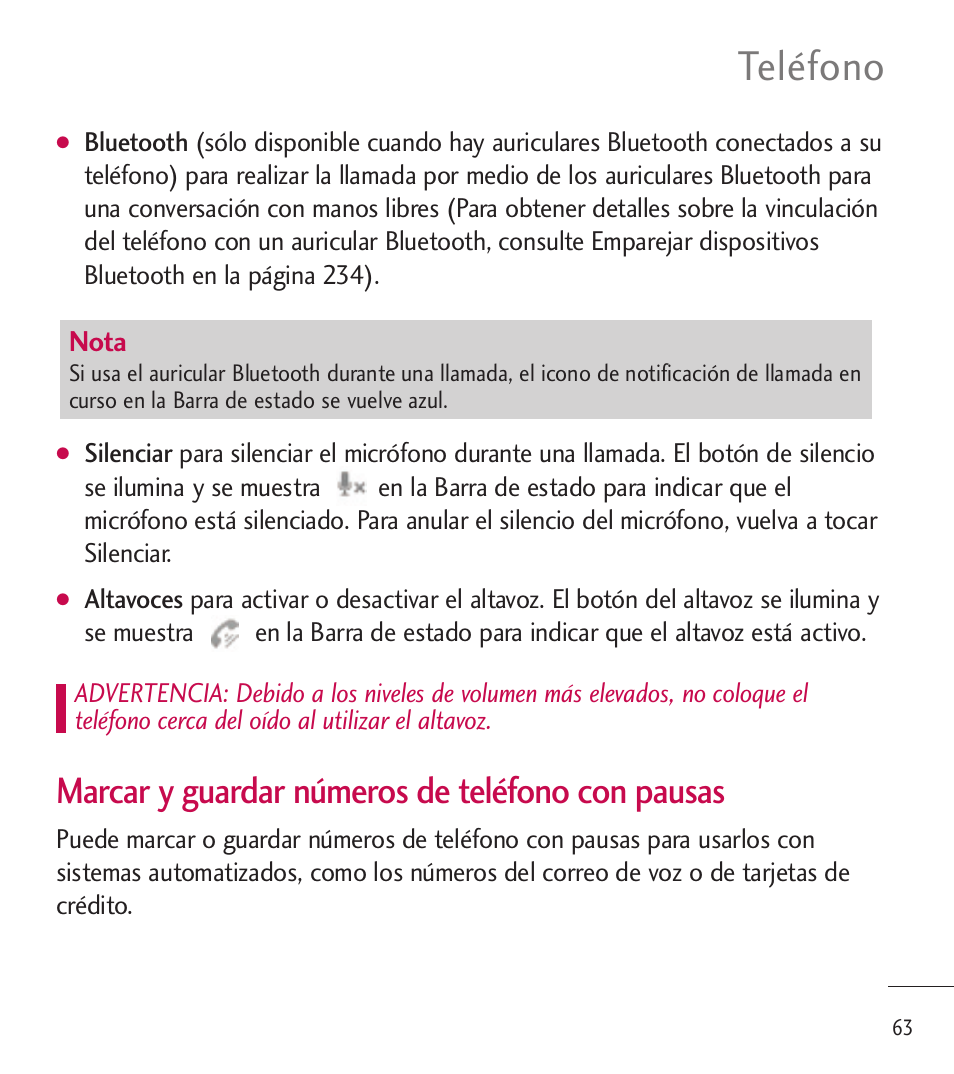 Teléfono

● Bluetooth (sólo disponible cuando hay auriculares Bluetooth conectados a su teléfono) para realizar la llamada por medio de los auriculares Bluetooth para una conversación con manos libres (Para obtener detalles sobre la vinculación del teléfono con un auricular Bluetooth, consulte Emparejar dispositivos Bluetooth en la página 234).

Nota
Si usa el auricular Bluetooth durante una llamada, el icono de notificación de llamada en curso en la Barra de estado se vuelve azul.

● Silenciar para silenciar el micrófono durante una llamada. El botón de silencio se ilumina y se muestra en la Barra de estado para indicar que el micrófono está silenciado. Para anular el silencio del micrófono, vuelva a tocar Silenciar.

● Altavoces para activar o desactivar el altavoz. El botón del altavoz se ilumina y se muestra en la Barra de estado para indicar que el altavoz está activo.

ADVERTENCIA: Debido a los niveles de volumen más elevados, no coloque el teléfono cerca del oído al utilizar el altavoz.

Marcar y guardar números de teléfono con pausas

Puede marcar o guardar números de teléfono con pausas para usarlos con sistemas automatizados, como los números del correo de voz o de tarjetas de crédito.

63